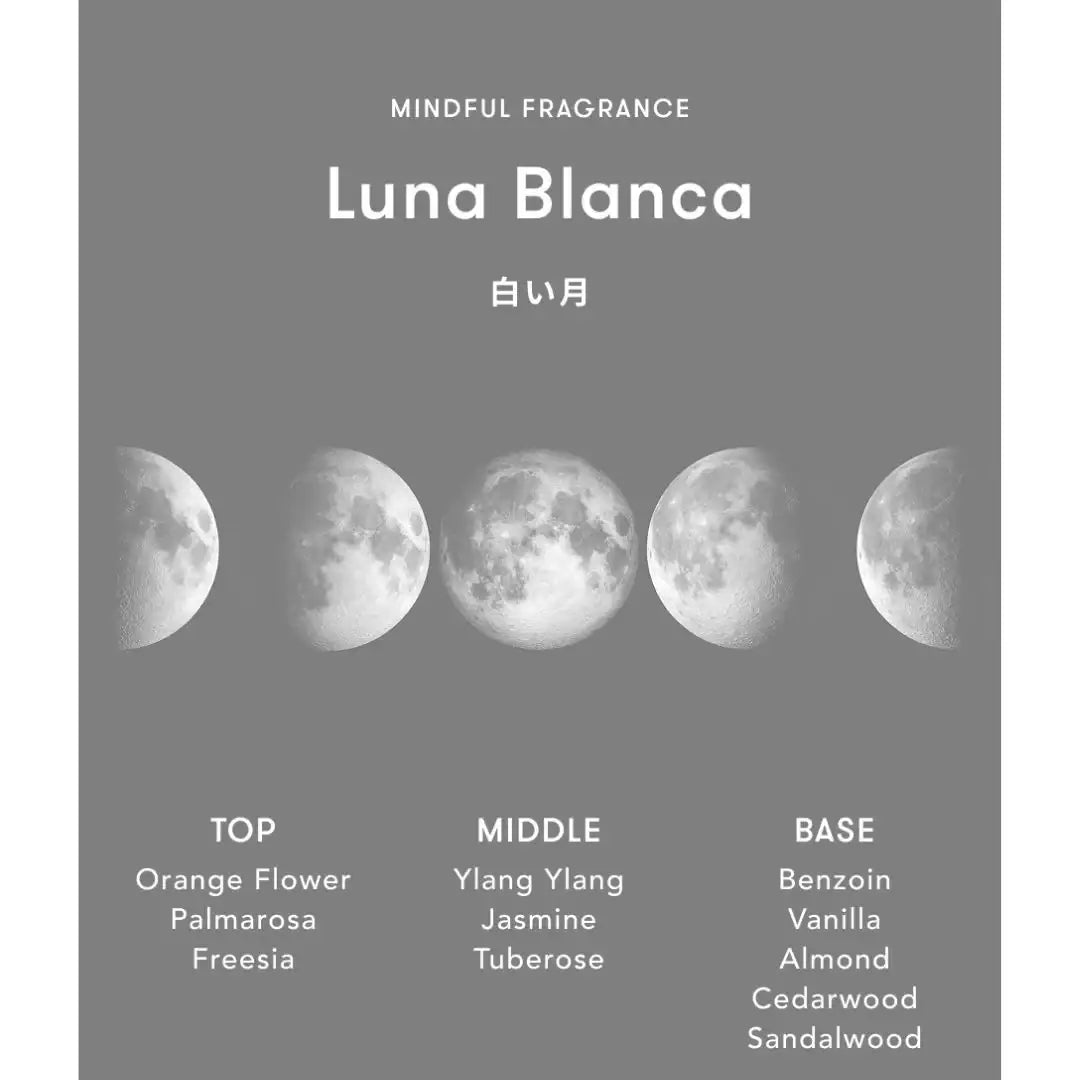 MINDFUL FRAGRANCE

Luna Blanca

白い月

TOP
Orange Flower
Palmarosa
Freesia

MIDDLE
Ylang Ylang
Jasmine
Tuberose

BASE
Benzoin
Vanilla
Almond
Cedarwood
Sandalwood